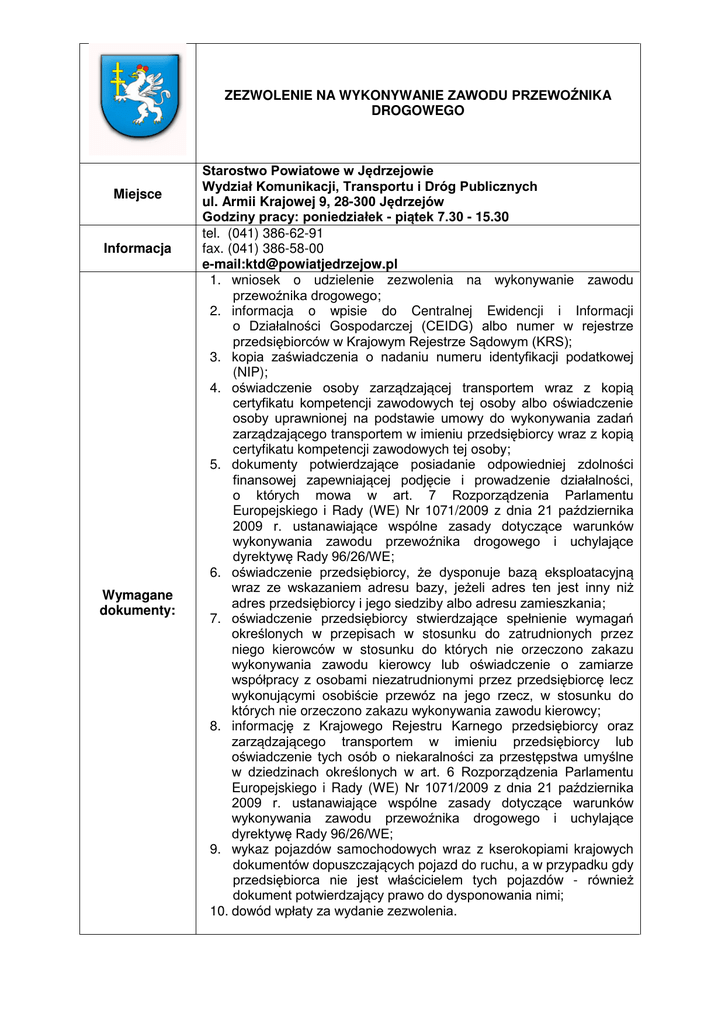 | | ZEZWOLENIE NA WYKONYWANIE ZAWODU PRZEWOŹNIKA DROGOWEGO |
|---|---|
| Miejsce | Starostwo Powiatowe w Jędrzejowie Wydział Komunikacji, Transportu i Dróg Publicznych ul. Armii Krajowej 9, 28-300 Jędrzejów Godziny pracy: poniedziałek - piątek 7.30 - 15.30 |
| Informacja | tel. (041) 386-62-91 fax. (041) 386-58-00 e-mail:ktd@powiatjedrzejow.pl |
| Wymagane dokumenty: | 1. wniosek o udzielenie zezwolenia na wykonywanie zawodu przewoźnika drogowego; 2. informacja o wpisie do Centralnej Ewidencji i Informacji o Działalności Gospodarczej (CEIDG) albo numer w rejestrze przedsiębiorców w Krajowym Rejestrze Sądowym (KRS); 3. kopia zaświadczenia o nadaniu numeru identyfikacji podatkowej (NIP); 4. oświadczenie osoby zarządzającej transportem wraz z kopią certyfikatu kompetencji zawodowych tej osoby albo oświadczenie osoby uprawnionej na podstawie umowy do wykonywania zadań zarządzającego transportem w imieniu przedsiębiorcy wraz z kopią certyfikatu kompetencji zawodowych tej osoby; 5. dokumenty potwierdzające posiadanie odpowiedniej zdolności finansowej zapewniającej podjęcie i prowadzenie działalności, o których mowa w art. 7 Rozporządzenia Parlamentu Europejskiego i Rady (WE) Nr 1071/2009 z dnia 21 października 2009 r. ustanawiające wspólne zasady dotyczące warunków wykonywania zawodu przewoźnika drogowego i uchylające dyrektywę Rady 96/26/WE; 6. oświadczenie przedsiębiorcy, że dysponuje bazą eksploatacyjną wraz ze wskazaniem adresu bazy, jeżeli adres ten jest inny niż adres przedsiębiorcy i jego siedziby albo adresu zamieszkania; 7. oświadczenie przedsiębiorcy stwierdzające spełnienie wymagań określonych w przepisach w stosunku do zatrudnionych przez niego kierowców w stosunku do których nie orzeczono zakazu wykonywania zawodu kierowcy lub oświadczenie o zamiarze współpracy z osobami niezatrudnionymi przez przedsiębiorcę lecz wykonującymi osobiście przewóz na jego rzecz, w stosunku do których nie orzeczono zakazu wykonywania zawodu kierowcy; 8. informację z Krajowego Rejestru Karnego przedsiębiorcy oraz zarządzającego transportem w imieniu przedsiębiorcy lub oświadczenie tych osób o niekaralności za przestępstwa umyślne w dziedzinach określonych w art. 6 Rozporządzenia Parlamentu Europejskiego i Rady (WE) Nr 1071/2009 z dnia 21 października 2009 r. ustanawiające wspólne zasady dotyczące warunków wykonywania zawodu przewoźnika drogowego i uchylające dyrektywę Rady 96/26/WE; 9. wykaz pojazdów samochodowych wraz z kserokopiami krajowych dokumentów dopuszczających pojazd do ruchu, a w przypadku gdy przedsiębiorca nie jest właścicielem tych pojazdów - również dokument potwierdzający prawo do dysponowania nimi; 10. dowód wpłaty za wydanie zezwolenia. |